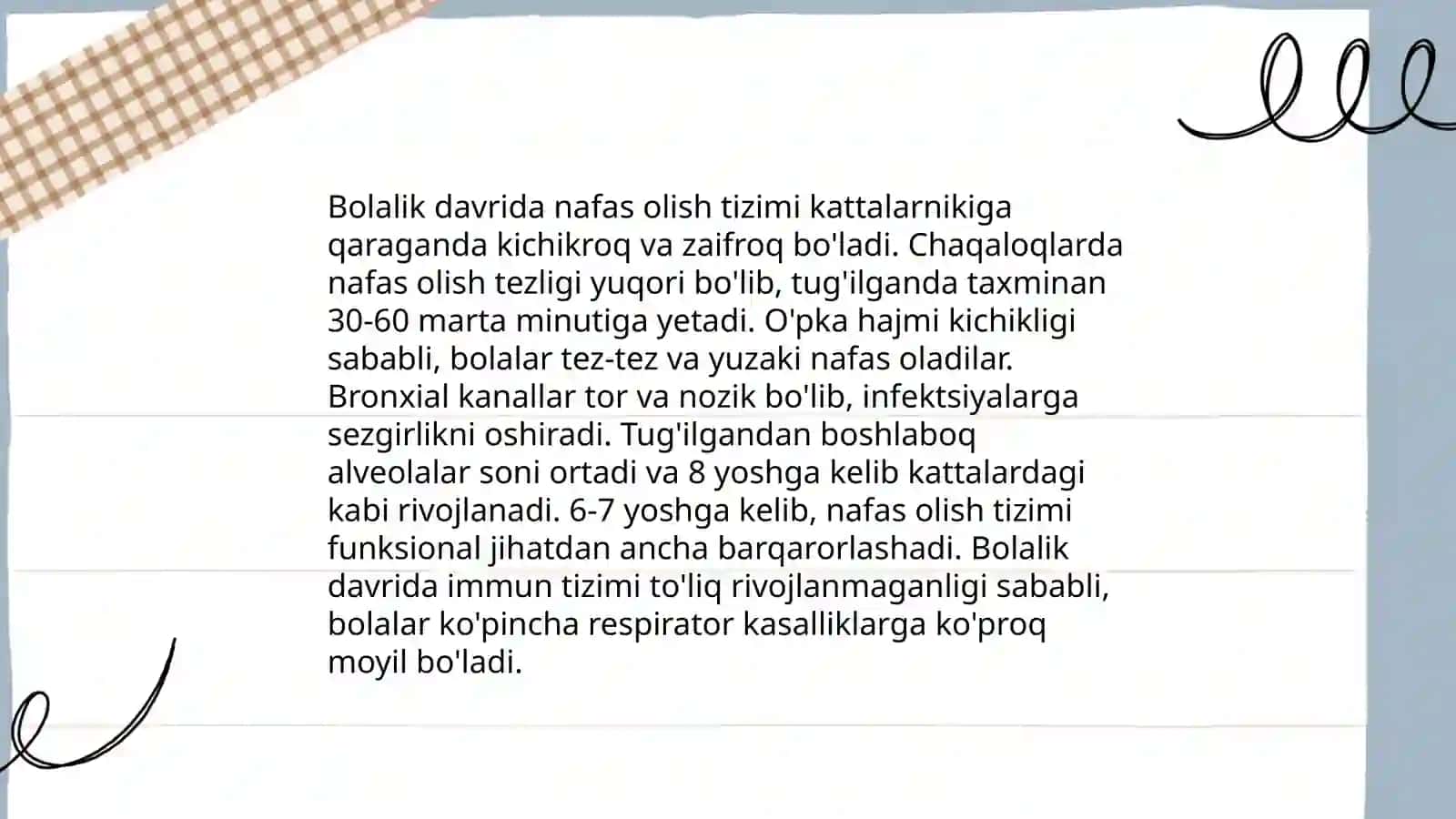 Bolalik davrida nafas olish tizimi kattalarnikiga qaraganda kichikroq va zaifroq bo'ladi. Chaqaloqlarda nafas olish tezligi yuqori bo'lib, tug'ilganda taxminan 30-60 marta minutiga yetadi. O'pka hajmi kichikligi sababli, bolalar tez-tez va yuzaki nafas oladilar. Bronxial kanallar tor va nozik bo'lib, infektsiyalarga sezgirlikni oshiradi. Tug'ilgandan boshlaboq alveolalar soni ortadi va 8 yoshga kelib kattalardagi kabi rivojlanadi. 6-7 yoshga kelib, nafas olish tizimi funksional jihatdan ancha barqarorlashadi. Bolalik davrida immun tizimi to'liq rivojlanmaganligi sababli, bolalar ko'pincha respirator kasalliklarga ko'proq moyil bo'ladi.